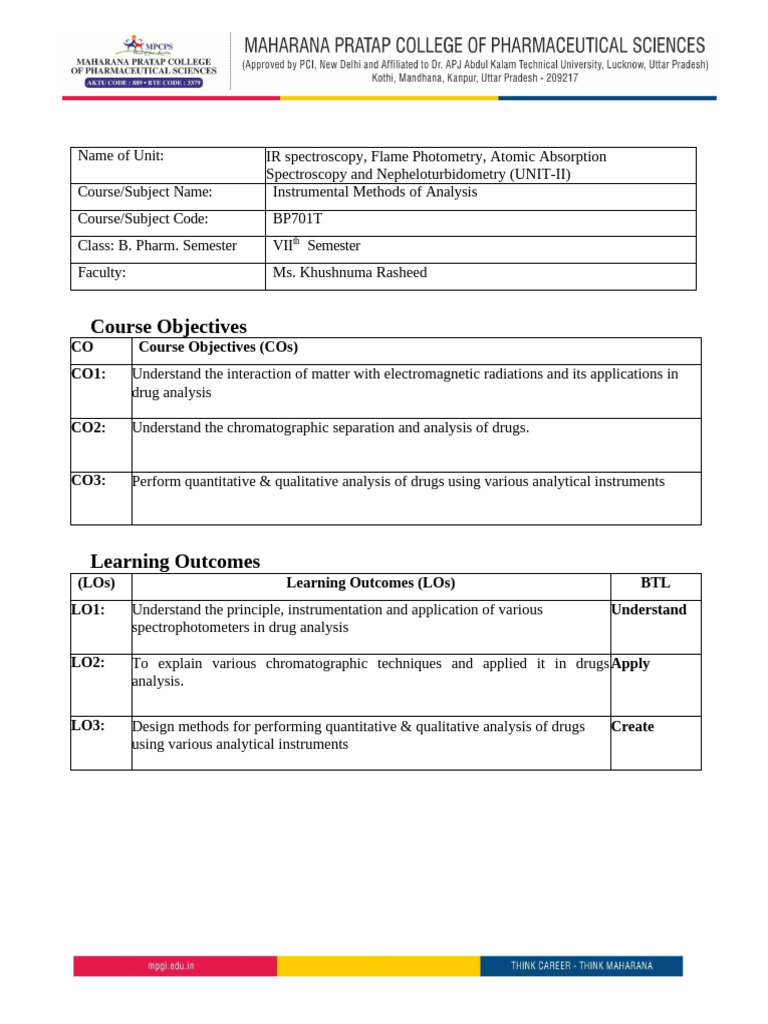 MPCPS
MAHARANA PRATAP COLLEGE OF PHARMACEUTICAL SCIENCES
AKTU CODE : 889 • BTE CODE : 3379

MAHARANA PRATAP COLLEGE OF PHARMACEUTICAL SCIENCES
(Approved by PCI, New Delhi and Affiliated to Dr. APJ Abdul Kalam Technical University, Lucknow, Uttar Pradesh)
Kothi, Mandhana, Kanpur, Uttar Pradesh - 209217

| Name of Unit: | IR spectroscopy, Flame Photometry, Atomic Absorption Spectroscopy and Nepheloturbidometry (UNIT-II) |
|---|---|
| Course/Subject Name: | Instrumental Methods of Analysis |
| Course/Subject Code: | BP701T |
| Class: B. Pharm. Semester | VII$^{th}$ Semester |
| Faculty: | Ms. Khushnuma Rasheed |

Course Objectives

| CO | Course Objectives (COs) |
|---|---|
| CO1: | Understand the interaction of matter with electromagnetic radiations and its applications in drug analysis |
| CO2: | Understand the chromatographic separation and analysis of drugs. |
| CO3: | Perform quantitative & qualitative analysis of drugs using various analytical instruments |

Learning Outcomes

| (LOs) | Learning Outcomes (LOs) | BTL |
|---|---|---|
| LO1: | Understand the principle, instrumentation and application of various spectrophotometers in drug analysis | Understand |
| LO2: | To explain various chromatographic techniques and applied it in drugs analysis. | Apply |
| LO3: | Design methods for performing quantitative & qualitative analysis of drugs using various analytical instruments | Create |

mpgi.edu.in
THINK CAREER - THINK MAHARANA